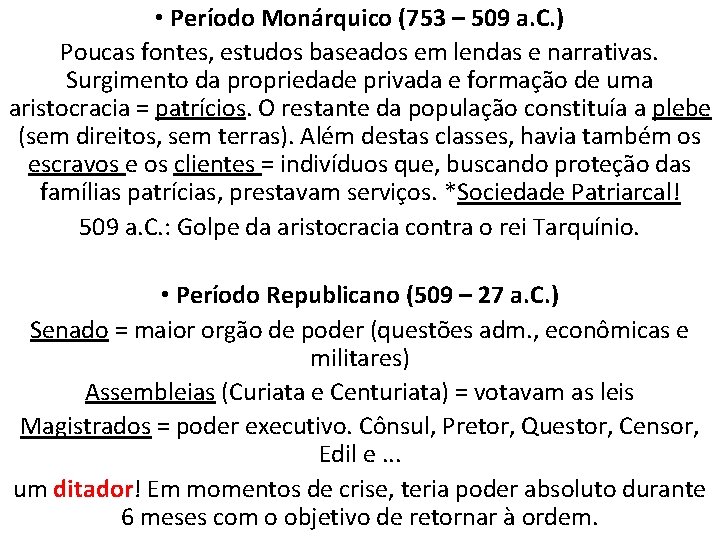 • Período Monárquico (753 – 509 a.C.)

Poucas fontes, estudos baseados em lendas e narrativas. Surgimento da propriedade privada e formação de uma aristocracia = patrícios. O restante da população constituía a plebe (sem direitos, sem terras). Além destas classes, havia também os escravos e os clientes = indivíduos que, buscando proteção das famílias patrícias, prestavam serviços. *Sociedade Patriarcal!

509 a.C.: Golpe da aristocracia contra o rei Tarquínio.

• Período Republicano (509 – 27 a.C.)

Senado = maior orgão de poder (questões adm., econômicas e militares)

Assembleias (Curiata e Centuriata) = votavam as leis

Magistrados = poder executivo. Cônsul, Pretor, Questor, Censor, Edil e ...

um ditador! Em momentos de crise, teria poder absoluto durante 6 meses com o objetivo de retornar à ordem.